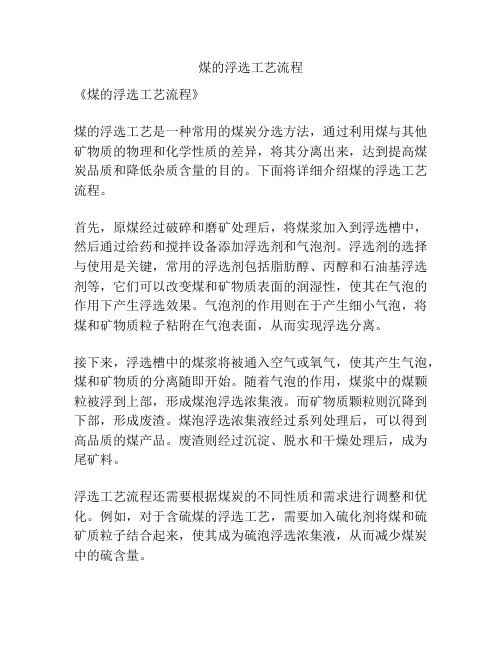 煤的浮选工艺流程

《煤的浮选工艺流程》

煤的浮选工艺是一种常用的煤炭分选方法，通过利用煤与其他矿物质的物理和化学性质的差异，将其分离出来，达到提高煤炭品质和降低杂质含量的目的。下面将详细介绍煤的浮选工艺流程。

首先，原煤经过破碎和磨矿处理后，将煤浆加入到浮选槽中，然后通过给药和搅拌设备添加浮选剂和气泡剂。浮选剂的选择与使用是关键，常用的浮选剂包括脂肪醇、丙醇和石油基浮选剂等，它们可以改变煤和矿物质表面的润湿性，使其在气泡的作用下产生浮选效果。气泡剂的作用则在于产生细小气泡，将煤和矿物质粒子粘附在气泡表面，从而实现浮选分离。

接下来，浮选槽中的煤浆将被通入空气或氧气，使其产生气泡，煤和矿物质的分离随即开始。随着气泡的作用，煤浆中的煤颗粒被浮到上部，形成煤泡浮选浓集液。而矿物质颗粒则沉降到下部，形成废渣。煤泡浮选浓集液经过系列处理后，可以得到高品质的煤产品。废渣则经过沉淀、脱水和干燥处理后，成为尾矿料。

浮选工艺流程还需要根据煤炭的不同性质和需求进行调整和优化。例如，对于含硫煤的浮选工艺，需要加入硫化剂将煤和硫矿质粒子结合起来，使其成为硫泡浮选浓集液，从而减少煤炭中的硫含量。